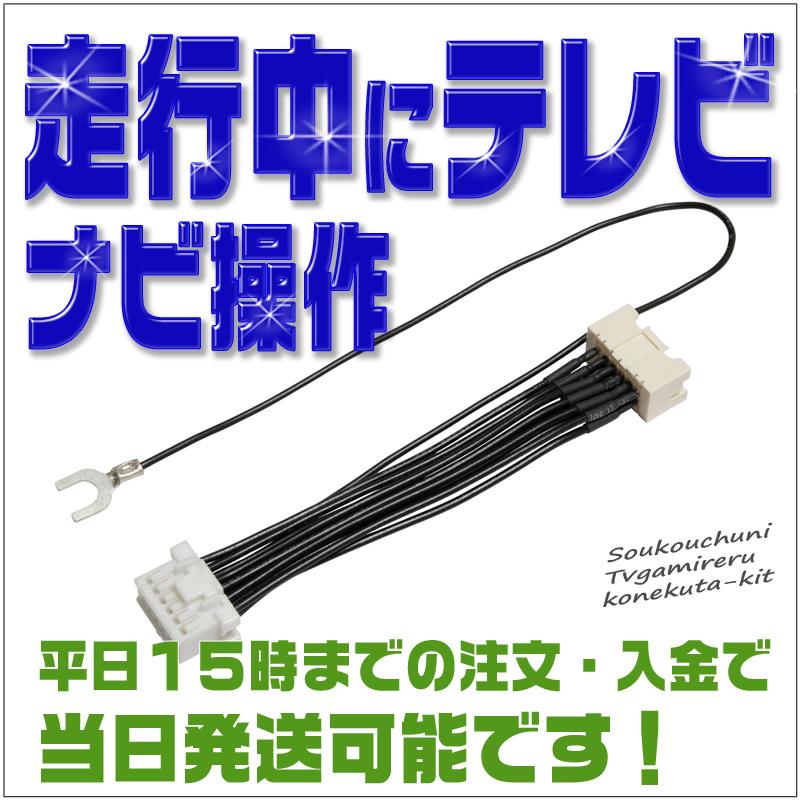 走行中にテレビ
ナビ操作

Soukouchuni
Tvgamireru
konekuta-kit

平日15時までの注文・入金で
当日発送可能です！